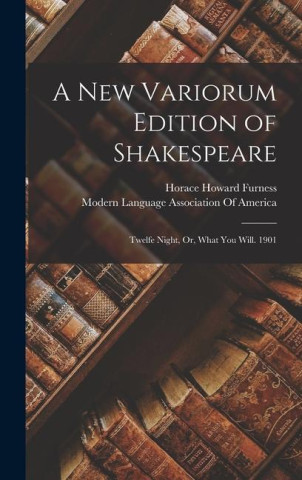 A New Variorum Edition of Shakespeare

Horace Howard Furness
Modern Language Association Of America

Twelfe Night, Or, What You Will. 1901